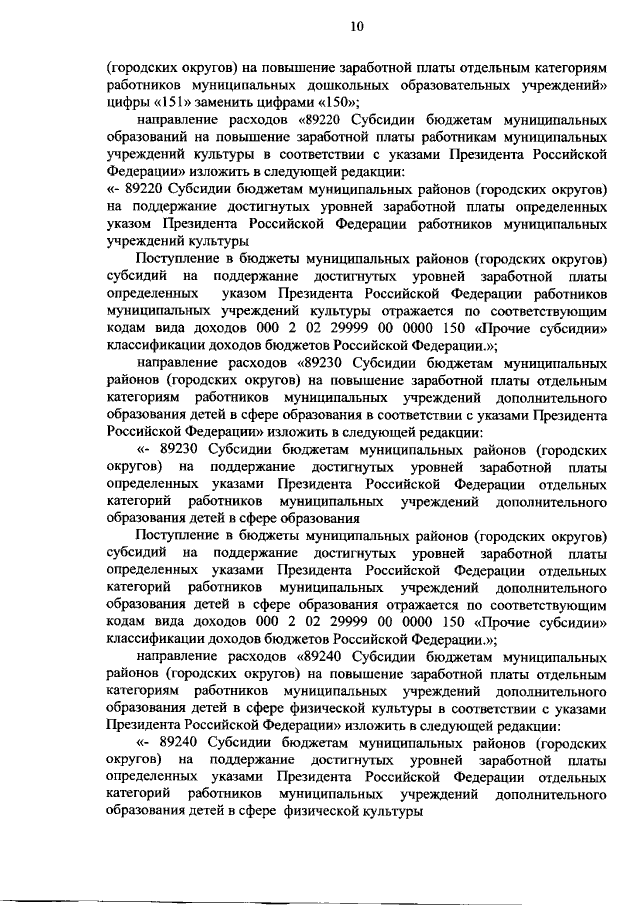 10

(городских округов) на повышение заработной платы отдельным категориям работников муниципальных дошкольных образовательных учреждений» цифры «151» заменить цифрами «150»;

направление расходов «89220 Субсидии бюджетам муниципальных образований на повышение заработной платы работникам муниципальных учреждений культуры в соответствии с указами Президента Российской Федерации» изложить в следующей редакции:

«- 89220 Субсидии бюджетам муниципальных районов (городских округов) на поддержание достигнутых уровней заработной платы определенных указом Президента Российской Федерации работников муниципальных учреждений культуры

Поступление в бюджеты муниципальных районов (городских округов) субсидий на поддержание достигнутых уровней заработной платы определенных указом Президента Российской Федерации работников муниципальных учреждений культуры отражается по соответствующим кодам вида доходов 000 2 02 29999 00 0000 150 «Прочие субсидии» классификации доходов бюджетов Российской Федерации.»;

направление расходов «89230 Субсидии бюджетам муниципальных районов (городских округов) на повышение заработной платы отдельным категориям работников муниципальных учреждений дополнительного образования детей в сфере образования в соответствии с указами Президента Российской Федерации» изложить в следующей редакции:

«- 89230 Субсидии бюджетам муниципальных районов (городских округов) на поддержание достигнутых уровней заработной платы определенных указами Президента Российской Федерации отдельных категорий работников муниципальных учреждений дополнительного образования детей в сфере образования

Поступление в бюджеты муниципальных районов (городских округов) субсидий на поддержание достигнутых уровней заработной платы определенных указами Президента Российской Федерации отдельных категорий работников муниципальных учреждений дополнительного образования детей в сфере образования отражается по соответствующим кодам вида доходов 000 2 02 29999 00 0000 150 «Прочие субсидии» классификации доходов бюджетов Российской Федерации.»;

направление расходов «89240 Субсидии бюджетам муниципальных районов (городских округов) на повышение заработной платы отдельным категориям работников муниципальных учреждений дополнительного образования детей в сфере физической культуры в соответствии с указами Президента Российской Федерации» изложить в следующей редакции:

«- 89240 Субсидии бюджетам муниципальных районов (городских округов) на поддержание достигнутых уровней заработной платы определенных указами Президента Российской Федерации отдельных категорий работников муниципальных учреждений дополнительного образования детей в сфере физической культуры